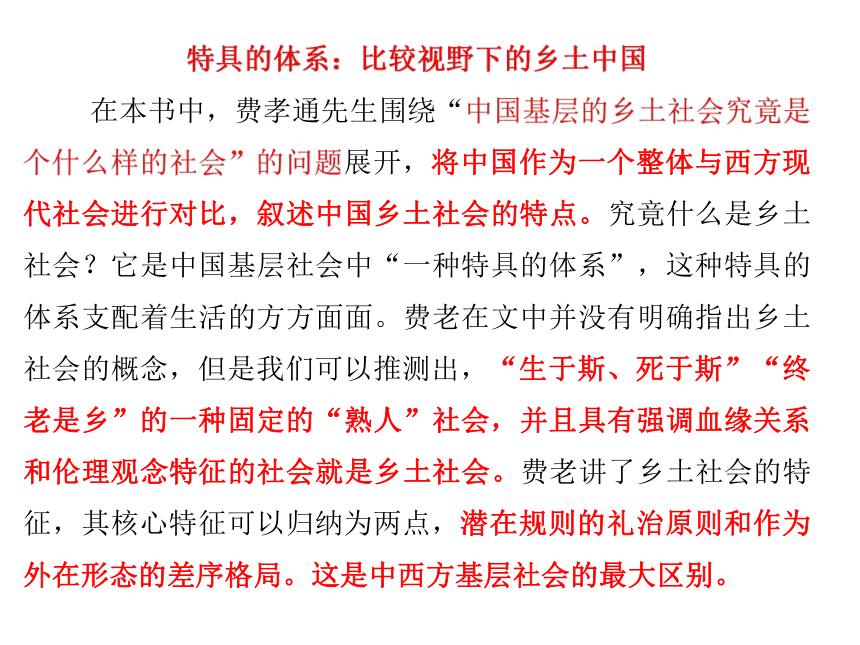 特具的体系：比较视野下的乡土中国

在本书中，费孝通先生围绕“中国基层的乡土社会究竟是个什么样的社会”的问题展开，将中国作为一个整体与西方现代社会进行对比，叙述中国乡土社会的特点。究竟什么是乡土社会？它是中国基层社会中“一种特具的体系”，这种特具的体系支配着生活的方方面面。费老在文中并没有明确指出乡土社会的概念，但是我们可以推测出，“生于斯、死于斯”“终老是乡”的一种固定的“熟人”社会，并且具有强调血缘关系和伦理观念特征的社会就是乡土社会。费老讲了乡土社会的特征，其核心特征可以归纳为两点，潜在规则的礼治原则和作为外在形态的差序格局。这是中西方基层社会的最大区别。